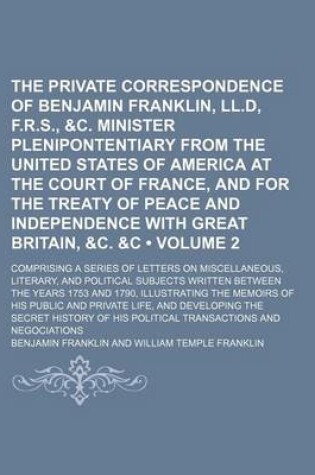 THE PRIVATE CORRESPONDENCE OF BENJAMIN FRANKLIN, LL.D, F.R.S., &C. MINISTER PLENIPONTENTIARY FROM THE UNITED STATES OF AMERICA AT THE COURT OF FRANCE, AND FOR THE TREATY OF PEACE AND INDEPENDENCE WITH GREAT BRITAIN, &C. &C • VOLUME 2

COMPRISING A SERIES OF LETTERS ON MISCELLANEOUS, LITERARY, AND POLITICAL SUBJECTS WRITTEN BETWEEN THE YEARS 1753 AND 1790, ILLUSTRATING THE MEMOIRS OF HIS PUBLIC AND PRIVATE LIFE, AND DEVELOPING THE SECRET HISTORY OF HIS POLITICAL TRANSACTIONS AND NEGOCIATIONS

BENJAMIN FRANKLIN AND WILLIAM TEMPLE FRANKLIN